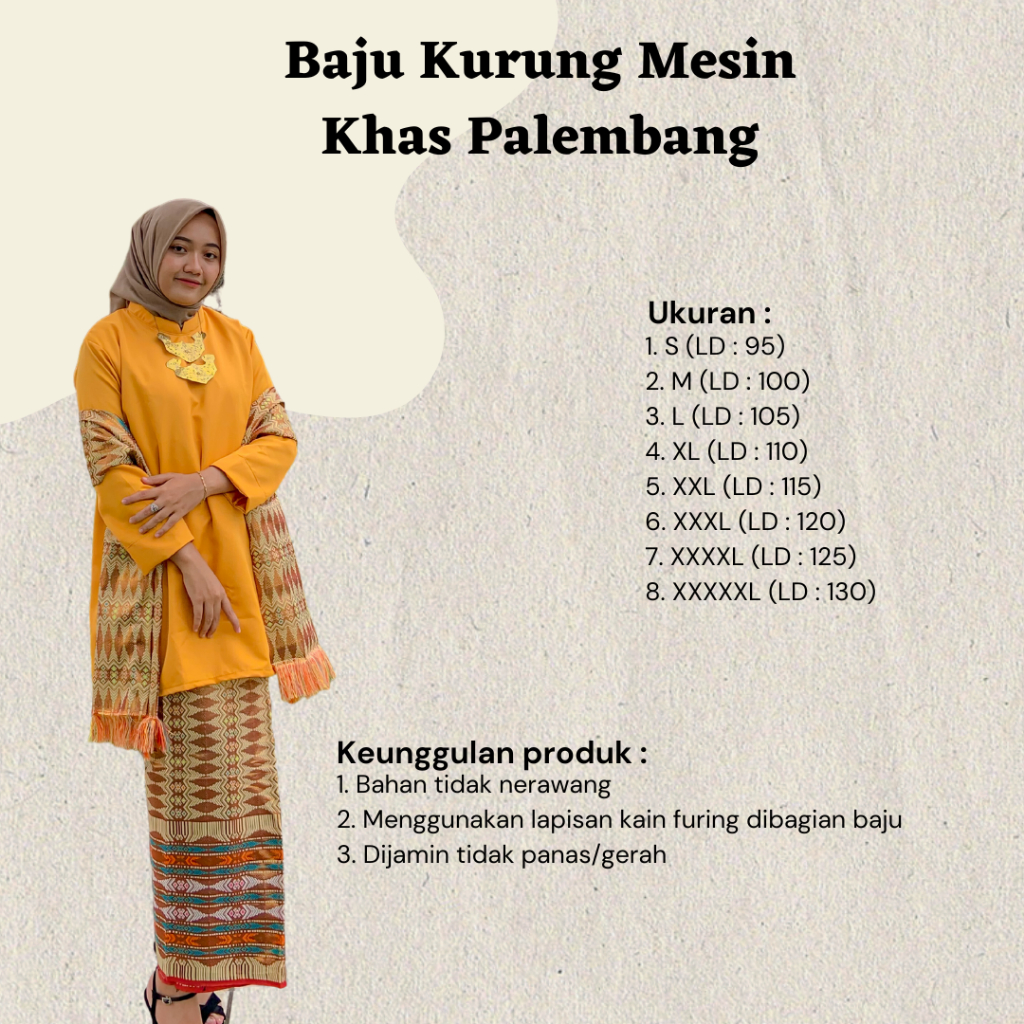 Baju Kurung Mesin
Khas Palembang

Ukuran :
1. S (LD : 95)
2. M (LD : 100)
3. L (LD : 105)
4. XL (LD : 110)
5. XXL (LD : 115)
6. XXXL (LD : 120)
7. XXXXL (LD : 125)
8. XXXXXL (LD : 130)

Keunggulan produk :
1. Bahan tidak nerawang
2. Menggunakan lapisan kain furing dibagian baju
3. Dijamin tidak panas/gerah